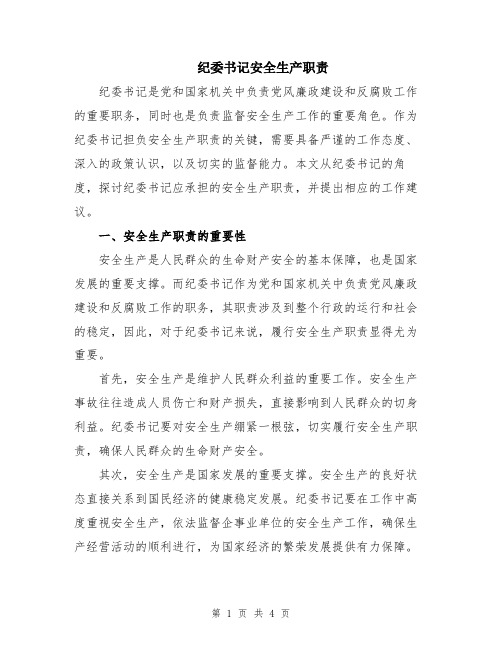 纪委书记安全生产职责

纪委书记是党和国家机关中负责党风廉政建设和反腐败工作的重要职务，同时也是负责监督安全生产工作的重要角色。作为纪委书记担负安全生产职责的关键，需要具备严谨的工作态度、深入的政策认识，以及切实的监督能力。本文从纪委书记的角度，探讨纪委书记应承担的安全生产职责，并提出相应的工作建议。

一、安全生产职责的重要性

安全生产是人民群众的生命财产安全的基本保障，也是国家发展的重要支撑。而纪委书记作为党和国家机关中负责党风廉政建设和反腐败工作的职务，其职责涉及到整个行政的运行和社会的稳定，因此，对于纪委书记来说，履行安全生产职责显得尤为重要。

首先，安全生产是维护人民群众利益的重要工作。安全生产事故往往造成人员伤亡和财产损失，直接影响到人民群众的切身利益。纪委书记要对安全生产绷紧一根弦，切实履行安全生产职责，确保人民群众的生命财产安全。

其次，安全生产是国家发展的重要支撑。安全生产的良好状态直接关系到国民经济的健康稳定发展。纪委书记要在工作中高度重视安全生产，依法监督企事业单位的安全生产工作，确保生产经营活动的顺利进行，为国家经济的繁荣发展提供有力保障。

第 1 页 共 4 页